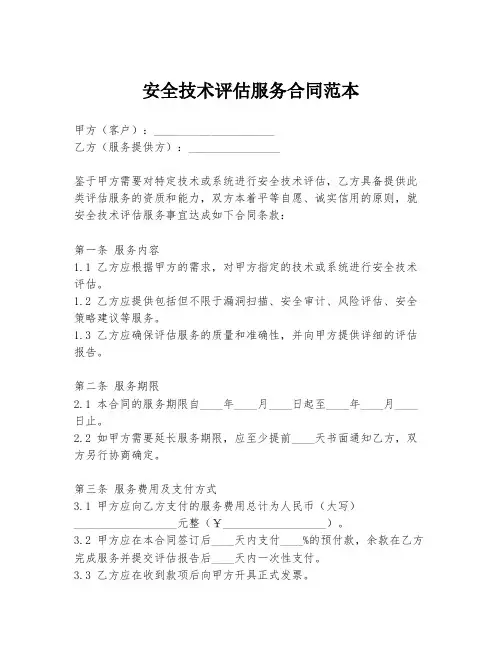 安全技术评估服务合同范本

甲方（客户）：____________________

乙方（服务提供方）：_______________

鉴于甲方需要对特定技术或系统进行安全技术评估，乙方具备提供此类评估服务的资质和能力，双方本着平等自愿、诚实信用的原则，就安全技术评估服务事宜达成如下合同条款：

第一条 服务内容

1.1 乙方应根据甲方的需求，对甲方指定的技术或系统进行安全技术评估。

1.2 乙方应提供包括但不限于漏洞扫描、安全审计、风险评估、安全策略建议等服务。

1.3 乙方应确保评估服务的质量和准确性，并向甲方提供详细的评估报告。

第二条 服务期限

2.1 本合同的服务期限自____年____月____日起至____年____月____日止。

2.2 如甲方需要延长服务期限，应至少提前____天书面通知乙方，双方另行协商确定。

第三条 服务费用及支付方式

3.1 甲方应向乙方支付的服务费用总计为人民币（大写）__________________元整（￥__________________）。

3.2 甲方应在本合同签订后____天内支付____%的预付款，余款在乙方完成服务并提交评估报告后____天内一次性支付。

3.3 乙方应在收到款项后向甲方开具正式发票。